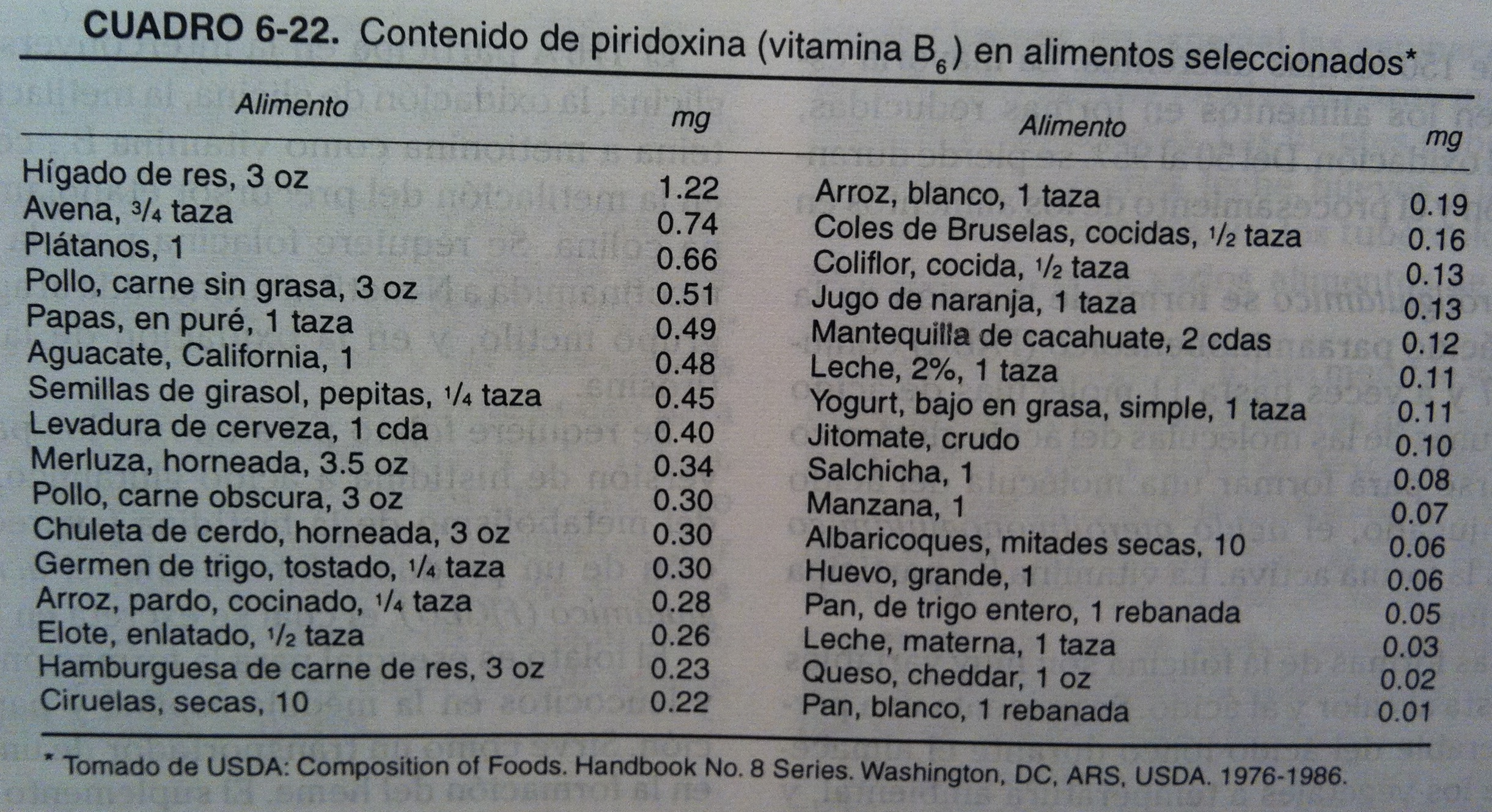 CUADRO 6-22. Contenido de piridoxina (vitamina $B_6$) en alimentos seleccionados*

| Alimento | mg | Alimento | mg |
|---|---|---|---|
| Hígado de res, 3 oz | 1.22 | Arroz, blanco, 1 taza | 0.19 |
| Avena, $\frac{3}{4}$ taza | 0.74 | Coles de Bruselas, cocidas, $\frac{1}{2}$ taza | 0.16 |
| Plátanos, 1 | 0.66 | Coliflor, cocida, $\frac{1}{2}$ taza | 0.13 |
| Pollo, carne sin grasa, 3 oz | 0.51 | Jugo de naranja, 1 taza | 0.13 |
| Papas, en puré, 1 taza | 0.49 | Mantequilla de cacahuate, 2 cdas | 0.12 |
| Aguacate, California, 1 | 0.48 | Leche, 2%, 1 taza | 0.11 |
| Semillas de girasol, pepitas, $\frac{1}{4}$ taza | 0.45 | Yogurt, bajo en grasa, simple, 1 taza | 0.11 |
| Levadura de cerveza, 1 cda | 0.40 | Jitomate, crudo | 0.10 |
| Merluza, horneada, 3.5 oz | 0.34 | Salchicha, 1 | 0.08 |
| Pollo, carne obscura, 3 oz | 0.30 | Manzana, 1 | 0.07 |
| Chuleta de cerdo, horneada, 3 oz | 0.30 | Albaricoques, mitades secas, 10 | 0.06 |
| Germen de trigo, tostado, $\frac{1}{4}$ taza | 0.30 | Huevo, grande, 1 | 0.06 |
| Arroz, pardo, cocinado, $\frac{1}{4}$ taza | 0.28 | Pan, de trigo entero, 1 rebanada | 0.05 |
| Elote, enlatado, $\frac{1}{2}$ taza | 0.26 | Leche, materna, 1 taza | 0.03 |
| Hamburguesa de carne de res, 3 oz | 0.23 | Queso, cheddar, 1 oz | 0.02 |
| Ciruelas, secas, 10 | 0.22 | Pan, blanco, 1 rebanada | 0.01 |

* Tomado de USDA: Composition of Foods. Handbook No. 8 Series. Washington, DC, ARS, USDA. 1976-1986.